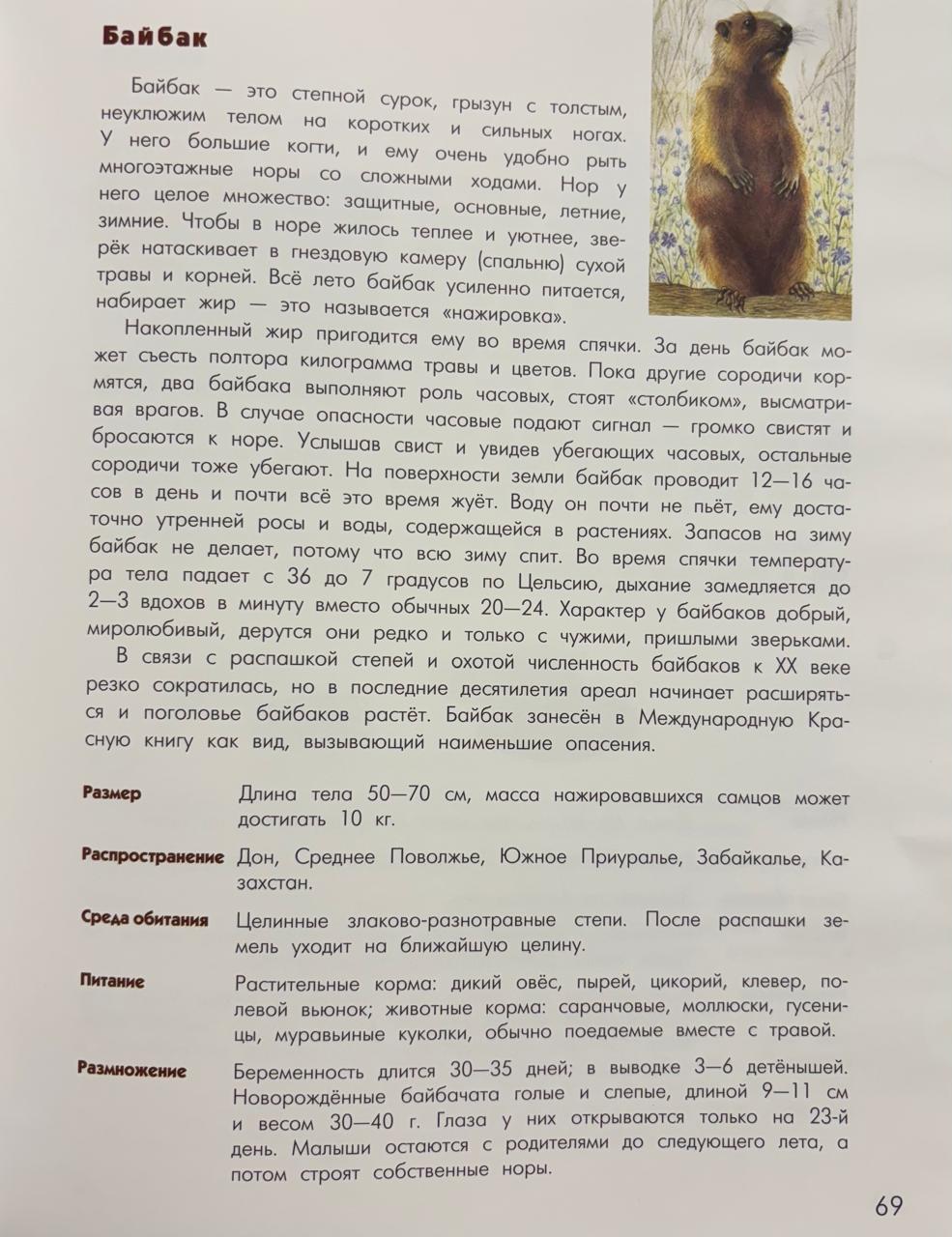 Байбак

Байбак — это степной сурок, грызун с толстым, неуклюжим телом на коротких и сильных ногах. У него большие когти, и ему очень удобно рыть многоэтажные норы со сложными ходами. Нор у него целое множество: защитные, основные, летние, зимние. Чтобы в норе жилось теплее и уютнее, зверёк натаскивает в гнездовую камеру (спальню) сухой травы и корней. Всё лето байбак усиленно питается, набирает жир — это называется «нажировка».

Накопленный жир пригодится ему во время спячки. За день байбак может съесть полтора килограмма травы и цветов. Пока другие сородичи кормятся, два байбака выполняют роль часовых, стоят «столбиком», высматривая врагов. В случае опасности часовые подают сигнал — громко свистят и бросаются к норе. Услышав свист и увидев убегающих часовых, остальные сородичи тоже убегают. На поверхности земли байбак проводит 12—16 часов в день и почти всё это время жуёт. Воду он почти не пьёт, ему достаточно утренней росы и воды, содержащейся в растениях. Запасов на зиму байбак не делает, потому что всю зиму спит. Во время спячки температура тела падает с 36 до 7 градусов по Цельсию, дыхание замедляется до 2—3 вдохов в минуту вместо обычных 20—24. Характер у байбаков добрый, миролюбивый, дерутся они редко и только с чужими, пришлыми зверьками.

В связи с распашкой степей и охотой численность байбаков к XX веке резко сократилась, но в последние десятилетия ареал начинает расширяться и поголовье байбаков растёт. Байбак занесён в Международную Красную книгу как вид, вызывающий наименьшие опасения.

Размер
Длина тела 50—70 см, масса нажировавшихся самцов может достигать 10 кг.

Распространение
Дон, Среднее Поволжье, Южное Приуралье, Забайкалье, Казахстан.

Среда обитания
Целинные злаково-разнотравные степи. После распашки земель уходит на ближайшую целину.

Питание
Растительные корма: дикий овёс, пырей, цикорий, клевер, полевой вьюнок; животные корма: саранчовые, моллюски, гусеницы, муравьиные куколки, обычно поедаемые вместе с травой.

Размножение
Беременность длится 30—35 дней; в выводке 3—6 детёнышей. Новорождённые байбачата голые и слепые, длиной 9—11 см и весом 30—40 г. Глаза у них открываются только на 23-й день. Малыши остаются с родителями до следующего лета, а потом строят собственные норы.

69